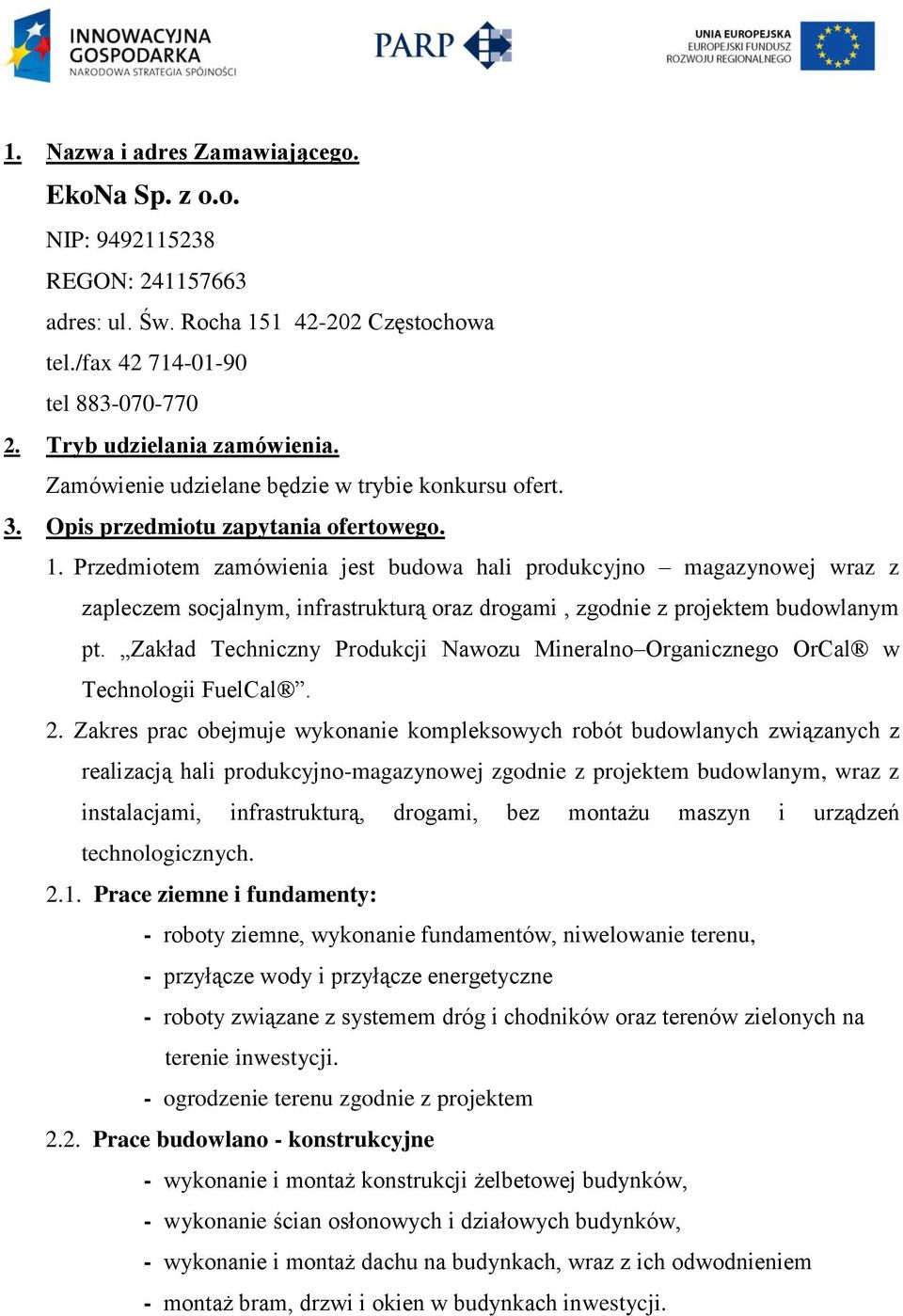 INNOWACYJNA GOSPODARKA
NARODOWA STRATEGIA SPÓJNOŚCI

PARP

UNIA EUROPEJSKA
EUROPEJSKI FUNDUSZ
ROZWOJU REGIONALNEGO

1. Nazwa i adres Zamawiającego.
EkoNa Sp. z o.o.
NIP: 9492115238
REGON: 241157663
adres: ul. Św. Rocha 151 42-202 Częstochowa
tel./fax 42 714-01-90
tel 883-070-770

2. Tryb udzielania zamówienia.
Zamówienie udzielane będzie w trybie konkursu ofert.

3. Opis przedmiotu zapytania ofertowego.
1. Przedmiotem zamówienia jest budowa hali produkcyjno – magazynowej wraz z zapleczem socjalnym, infrastrukturą oraz drogami , zgodnie z projektem budowlanym pt. „Zakład Techniczny Produkcji Nawozu Mineralno–Organicznego OrCal® w Technologii FuelCal®”.
2. Zakres prac obejmuje wykonanie kompleksowych robót budowlanych związanych z realizacją hali produkcyjno-magazynowej zgodnie z projektem budowlanym, wraz z instalacjami, infrastrukturą, drogami, bez montażu maszyn i urządzeń technologicznych.
2.1. Prace ziemne i fundamenty:
- roboty ziemne, wykonanie fundamentów, niwelowanie terenu,
- przyłącze wody i przyłącze energetyczne
- roboty związane z systemem dróg i chodników oraz terenów zielonych na terenie inwestycji.
- ogrodzenie terenu zgodnie z projektem
2.2. Prace budowlano - konstrukcyjne
- wykonanie i montaż konstrukcji żelbetowej budynków,
- wykonanie ścian osłonowych i działowych budynków,
- wykonanie i montaż dachu na budynkach, wraz z ich odwodnieniem
- montaż bram, drzwi i okien w budynkach inwestycji.